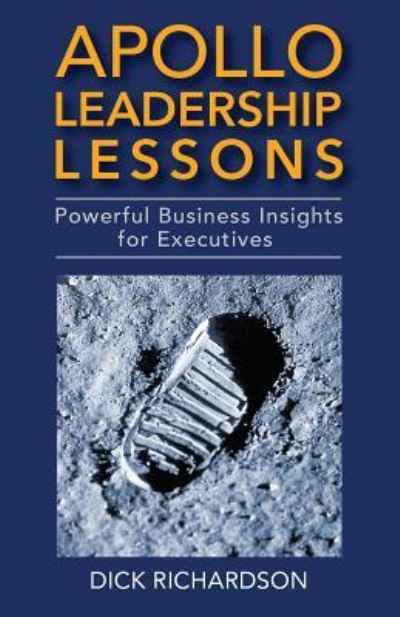 APOLLO LEADERSHIP LESSONS

Powerful Business Insights for Executives

DICK RICHARDSON